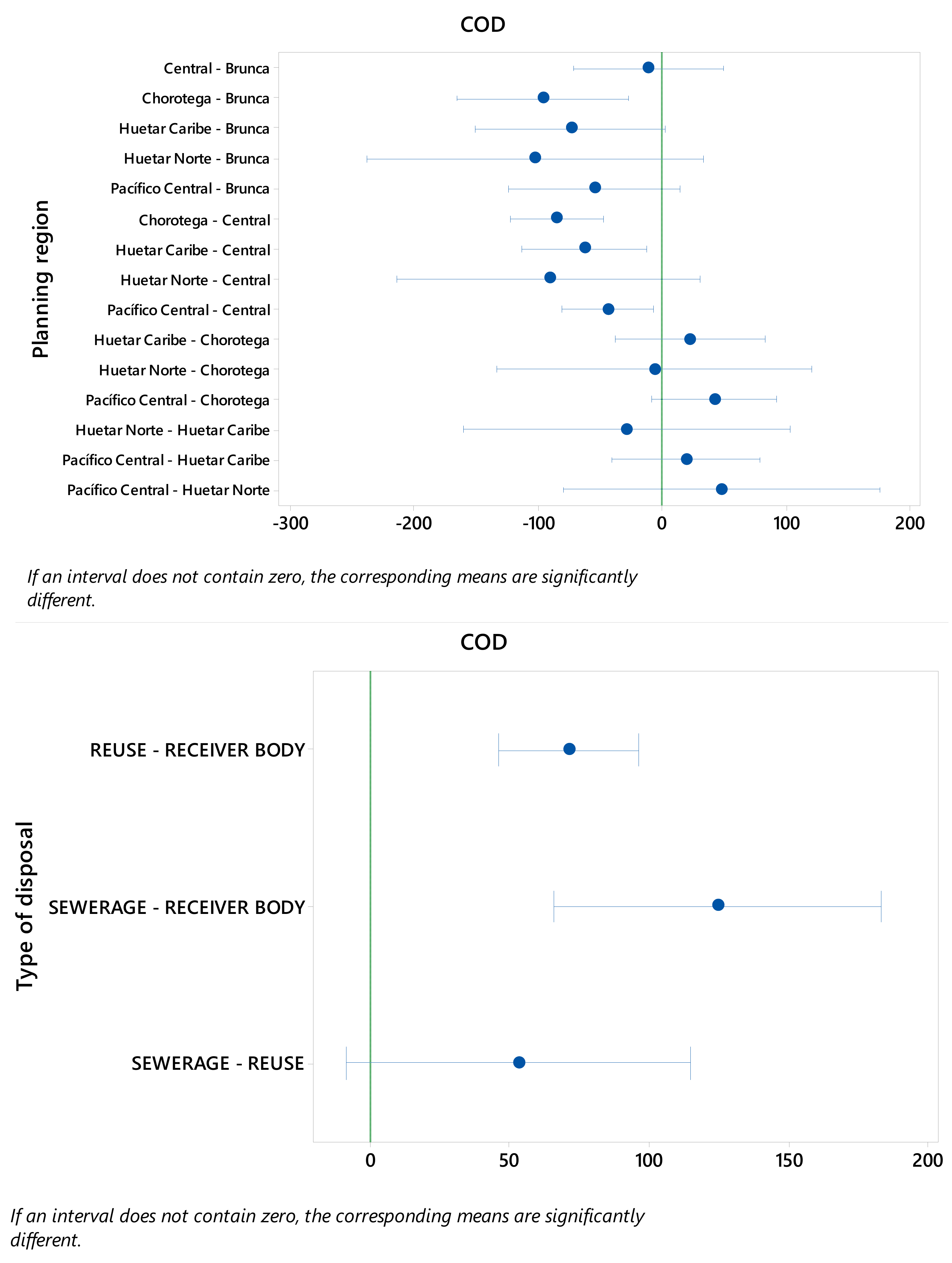 COD

Planning region

Central - Brunca
Chorotega - Brunca
Huetar Caribe - Brunca
Huetar Norte - Brunca
Pacífico Central - Brunca
Chorotega - Central
Huetar Caribe - Central
Huetar Norte - Central
Pacífico Central - Central
Huetar Caribe - Chorotega
Huetar Norte - Chorotega
Pacífico Central - Chorotega
Huetar Norte - Huetar Caribe
Pacífico Central - Huetar Caribe
Pacífico Central - Huetar Norte

-300 -200 -100 0 100 200

If an interval does not contain zero, the corresponding means are significantly different.

COD

Type of disposal

REUSE - RECEIVER BODY
SEWERAGE - RECEIVER BODY
SEWERAGE - REUSE

0 50 100 150 200

If an interval does not contain zero, the corresponding means are significantly different.